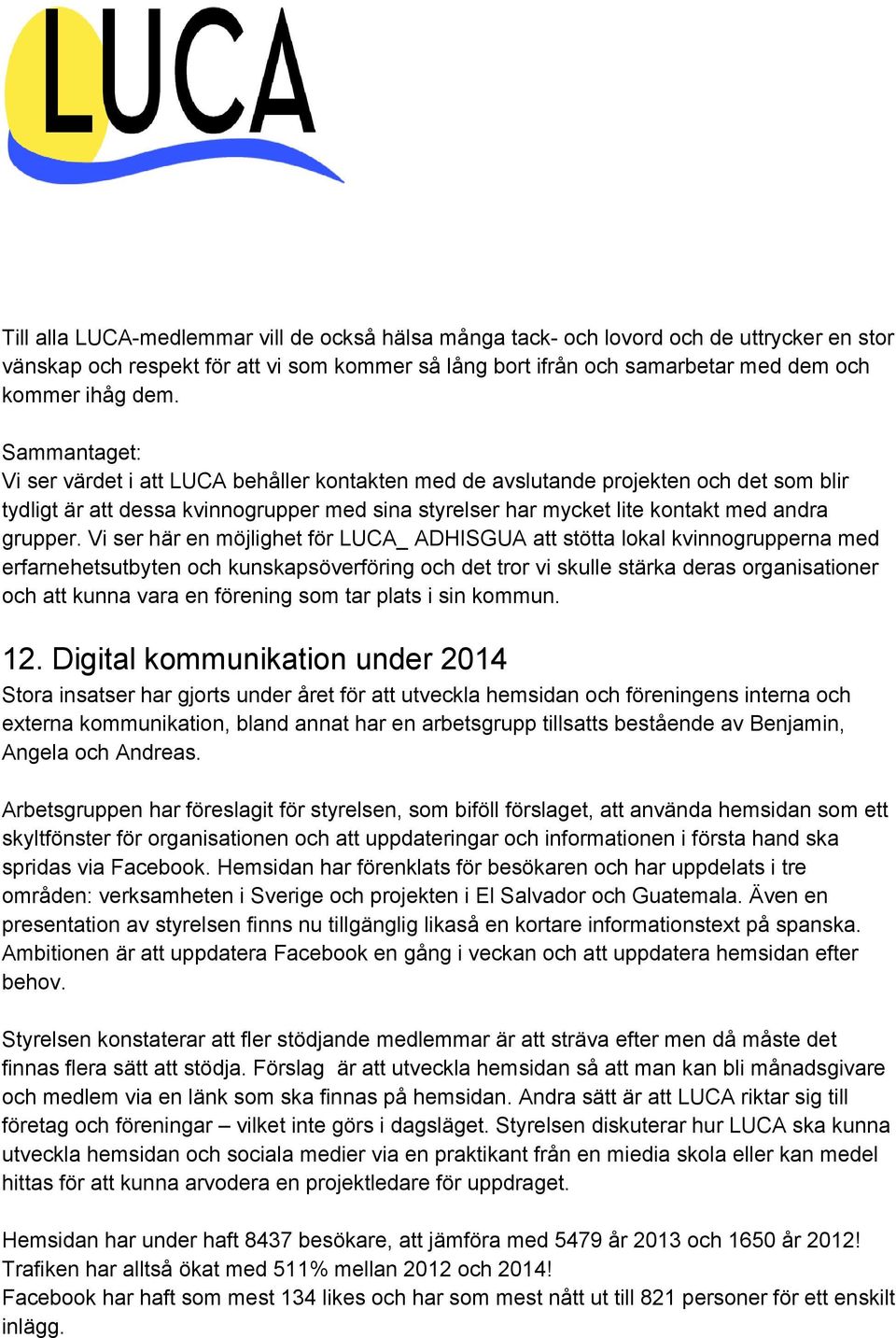 LUCA

Till alla LUCA-medlemmar vill de också hälsa många tack- och lovord och de uttrycker en stor vänskap och respekt för att vi som kommer så lång bort ifrån och samarbetar med dem och kommer ihåg dem.

Sammantaget:
Vi ser värdet i att LUCA behåller kontakten med de avslutande projekten och det som blir tydligt är att dessa kvinnogrupper med sina styrelser har mycket lite kontakt med andra grupper. Vi ser här en möjlighet för LUCA_ ADHISGUA att stötta lokal kvinnogrupperna med erfarnehetsutbyten och kunskapsöverföring och det tror vi skulle stärka deras organisationer och att kunna vara en förening som tar plats i sin kommun.

12. Digital kommunikation under 2014
Stora insatser har gjorts under året för att utveckla hemsidan och föreningens interna och externa kommunikation, bland annat har en arbetsgrupp tillsatts bestående av Benjamin, Angela och Andreas.

Arbetsgruppen har föreslagit för styrelsen, som biföll förslaget, att använda hemsidan som ett skyltfönster för organisationen och att uppdateringar och informationen i första hand ska spridas via Facebook. Hemsidan har förenklats för besökaren och har uppdelats i tre områden: verksamheten i Sverige och projekten i El Salvador och Guatemala. Även en presentation av styrelsen finns nu tillgänglig likaså en kortare informationstext på spanska. Ambitionen är att uppdatera Facebook en gång i veckan och att uppdatera hemsidan efter behov.

Styrelsen konstaterar att fler stödjande medlemmar är att sträva efter men då måste det finnas flera sätt att stödja. Förslag är att utveckla hemsidan så att man kan bli månadsgivare och medlem via en länk som ska finnas på hemsidan. Andra sätt är att LUCA riktar sig till företag och föreningar – vilket inte görs i dagsläget. Styrelsen diskuterar hur LUCA ska kunna utveckla hemsidan och sociala medier via en praktikant från en miedia skola eller kan medel hittas för att kunna arvodera en projektledare för uppdraget.

Hemsidan har under haft 8437 besökare, att jämföra med 5479 år 2013 och 1650 år 2012! Trafiken har alltså ökat med 511% mellan 2012 och 2014!
Facebook har haft som mest 134 likes och har som mest nått ut till 821 personer för ett enskilt inlägg.